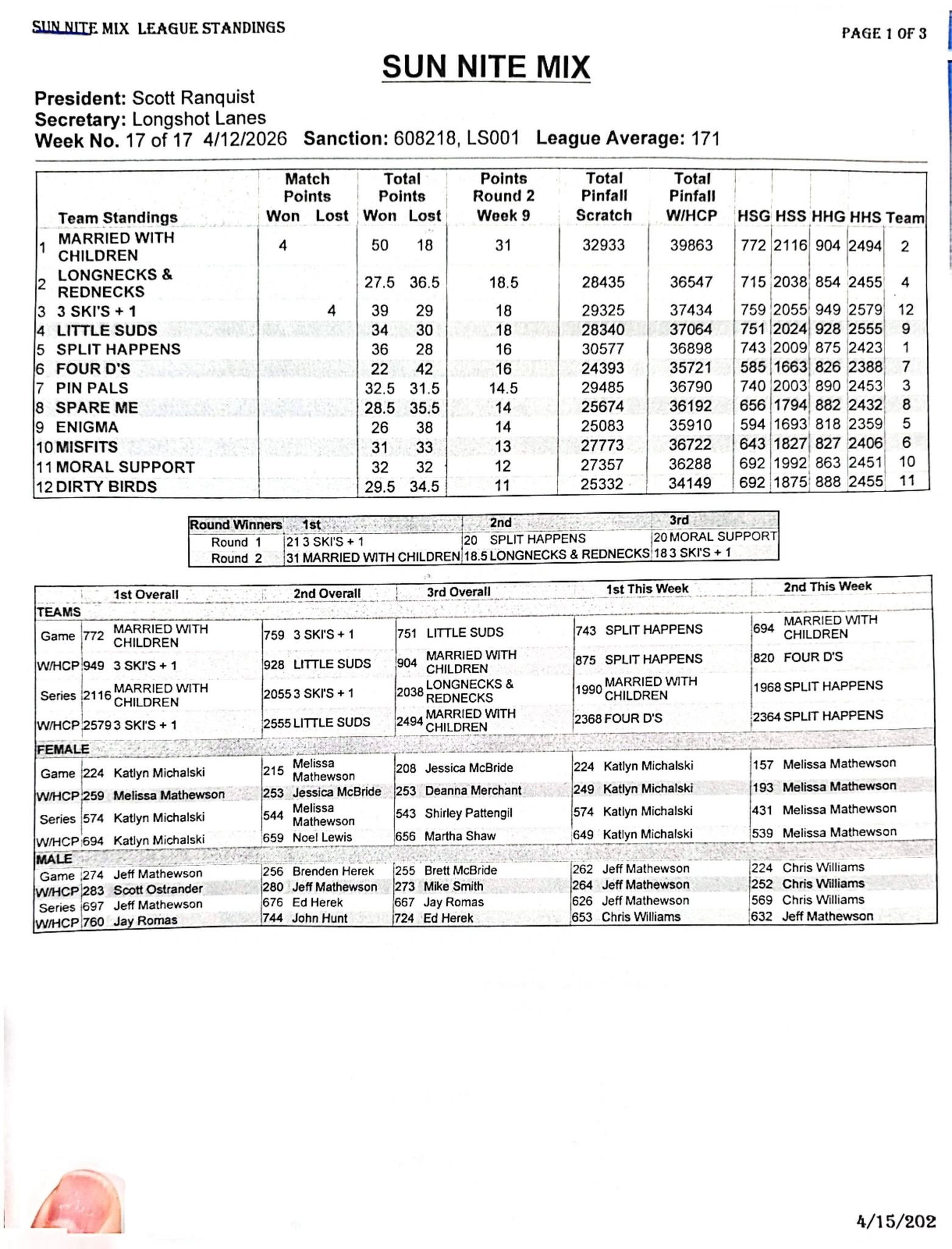 SUN NITE MIX LEAGUE STANDINGS

PAGE 1 OF 3

SUN NITE MIX

President: Scott Ranquist
Secretary: Longshot Lanes
Week No. 17 of 17 4/12/2026 Sanction: 608218, LS001 League Average: 171

| | Team Standings | Match Points Won | Match Points Lost | Total Points Won | Total Points Lost | Points Round 2 Week 9 | Total Pinfall Scratch | Total Pinfall W/HCP | HSG | HSS | HHG | HHS | Team |
|---|---|---|---|---|---|---|---|---|---|---|---|---|---|
| 1 | MARRIED WITH CHILDREN | 4 | | 50 | 18 | 31 | 32933 | 39863 | 772 | 2116 | 904 | 2494 | 2 |
| 2 | LONGNECKS & REDNECKS | | | 27.5 | 36.5 | 18.5 | 28435 | 36547 | 715 | 2038 | 854 | 2455 | 4 |
| 3 | 3 SKI'S + 1 | | 4 | 39 | 29 | 18 | 29325 | 37434 | 759 | 2055 | 949 | 2579 | 12 |
| 4 | LITTLE SUDS | | | 34 | 30 | 18 | 28340 | 37064 | 751 | 2024 | 928 | 2555 | 9 |
| 5 | SPLIT HAPPENS | | | 36 | 28 | 16 | 30577 | 36898 | 743 | 2009 | 875 | 2423 | 1 |
| 6 | FOUR D'S | | | 22 | 42 | 16 | 24393 | 35721 | 585 | 1663 | 826 | 2388 | 7 |
| 7 | PIN PALS | | | 32.5 | 31.5 | 14.5 | 29485 | 36790 | 740 | 2003 | 890 | 2453 | 3 |
| 8 | SPARE ME | | | 28.5 | 35.5 | 14 | 25674 | 36192 | 656 | 1794 | 882 | 2432 | 8 |
| 9 | ENIGMA | | | 26 | 38 | 14 | 25083 | 35910 | 594 | 1693 | 818 | 2359 | 5 |
| 10 | MISFITS | | | 31 | 33 | 13 | 27773 | 36722 | 643 | 1827 | 827 | 2406 | 6 |
| 11 | MORAL SUPPORT | | | 32 | 32 | 12 | 27357 | 36288 | 692 | 1992 | 863 | 2451 | 10 |
| 12 | DIRTY BIRDS | | | 29.5 | 34.5 | 11 | 25332 | 34149 | 692 | 1875 | 888 | 2455 | 11 |

| Round Winners | 1st | 2nd | 3rd |
|---|---|---|---|
| Round 1 | 21 3 SKI'S + 1 | 20 SPLIT HAPPENS | 20 MORAL SUPPORT |
| Round 2 | 31 MARRIED WITH CHILDREN | 18.5 LONGNECKS & REDNECKS | 18 3 SKI'S + 1 |

| | 1st Overall | 2nd Overall | 3rd Overall | 1st This Week | 2nd This Week |
|---|---|---|---|---|---|
| TEAMS | | | | | |
| Game | 772 MARRIED WITH CHILDREN | 759 3 SKI'S + 1 | 751 LITTLE SUDS | 743 SPLIT HAPPENS | 694 MARRIED WITH CHILDREN |
| W/HCP | 949 3 SKI'S + 1 | 928 LITTLE SUDS | 904 MARRIED WITH CHILDREN | 875 SPLIT HAPPENS | 820 FOUR D'S |
| Series | 2116 MARRIED WITH CHILDREN | 2055 3 SKI'S + 1 | 2038 LONGNECKS & REDNECKS | 1990 MARRIED WITH CHILDREN | 1968 SPLIT HAPPENS |
| W/HCP | 2579 3 SKI'S + 1 | 2555 LITTLE SUDS | 2494 MARRIED WITH CHILDREN | 2368 FOUR D'S | 2364 SPLIT HAPPENS |
| FEMALE | | | | | |
| Game | 224 Katlyn Michalski | 215 Melissa Mathewson | 208 Jessica McBride | 224 Katlyn Michalski | 157 Melissa Mathewson |
| W/HCP | 259 Melissa Mathewson | 253 Jessica McBride | 253 Deanna Merchant | 249 Katlyn Michalski | 193 Melissa Mathewson |
| Series | 574 Katlyn Michalski | 544 Melissa Mathewson | 543 Shirley Pattengil | 574 Katlyn Michalski | 431 Melissa Mathewson |
| W/HCP | 694 Katlyn Michalski | 659 Noel Lewis | 656 Martha Shaw | 649 Katlyn Michalski | 539 Melissa Mathewson |
| MALE | | | | | |
| Game | 274 Jeff Mathewson | 256 Brenden Herek | 255 Brett McBride | 262 Jeff Mathewson | 224 Chris Williams |
| W/HCP | 283 Scott Ostrander | 280 Jeff Mathewson | 273 Mike Smith | 264 Jeff Mathewson | 252 Chris Williams |
| Series | 697 Jeff Mathewson | 676 Ed Herek | 667 Jay Romas | 626 Jeff Mathewson | 569 Chris Williams |
| W/HCP | 760 Jay Romas | 744 John Hunt | 724 Ed Herek | 653 Chris Williams | 632 Jeff Mathewson |

4/15/202